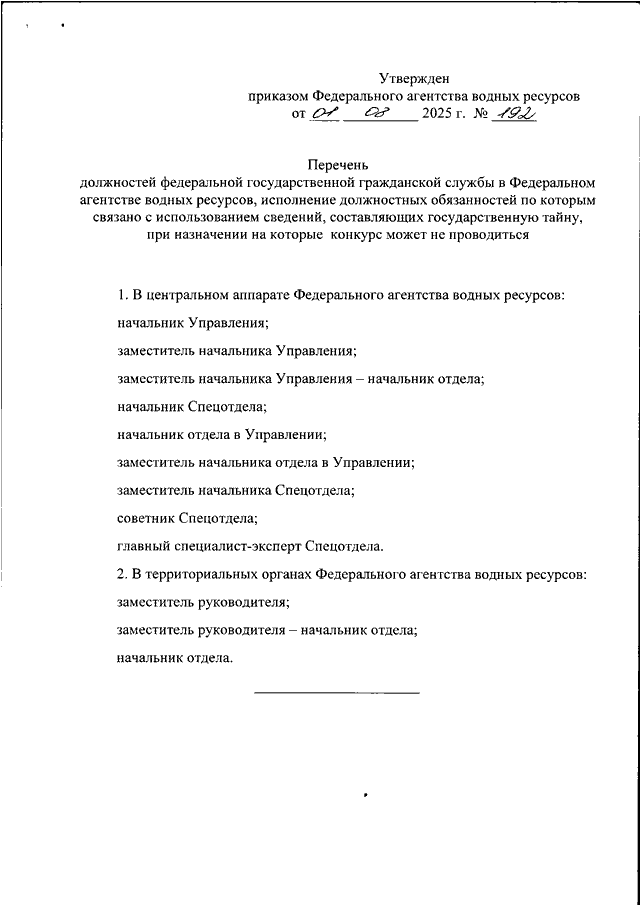 Утвержден
приказом Федерального агентства водных ресурсов
от 01 08 2025 г. № 192

Перечень
должностей федеральной государственной гражданской службы в Федеральном агентстве водных ресурсов, исполнение должностных обязанностей по которым связано с использованием сведений, составляющих государственную тайну, при назначении на которые конкурс может не проводиться

1. В центральном аппарате Федерального агентства водных ресурсов:

начальник Управления;

заместитель начальника Управления;

заместитель начальника Управления – начальник отдела;

начальник Спецотдела;

начальник отдела в Управлении;

заместитель начальника отдела в Управлении;

заместитель начальника Спецотдела;

советник Спецотдела;

главный специалист-эксперт Спецотдела.

2. В территориальных органах Федерального агентства водных ресурсов:

заместитель руководителя;

заместитель руководителя – начальник отдела;

начальник отдела.